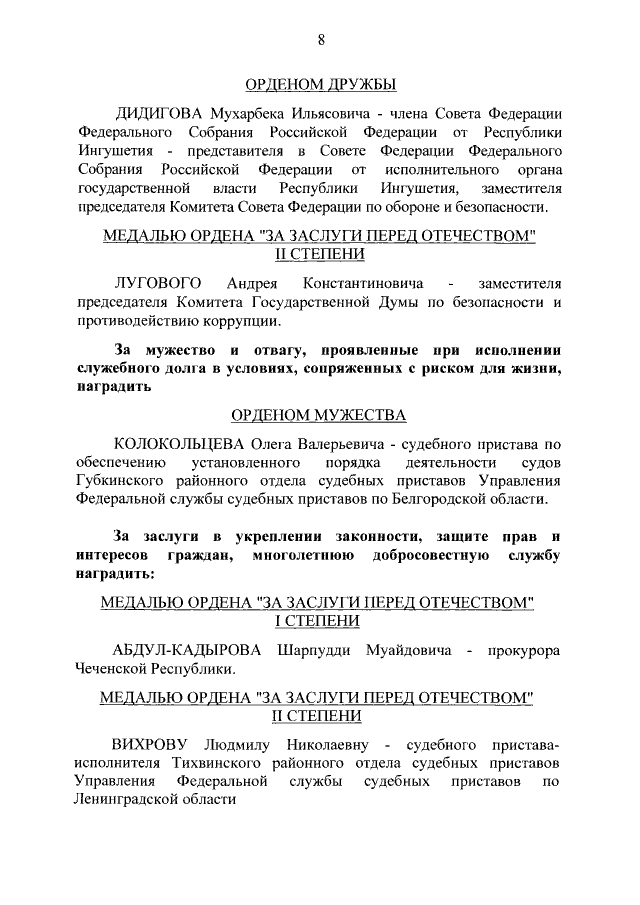 8

ОРДЕНОМ ДРУЖБЫ

ДИДИГОВА Мухарбека Ильясовича - члена Совета Федерации Федерального Собрания Российской Федерации от Республики Ингушетия - представителя в Совете Федерации Федерального Собрания Российской Федерации от исполнительного органа государственной власти Республики Ингушетия, заместителя председателя Комитета Совета Федерации по обороне и безопасности.

МЕДАЛЬЮ ОРДЕНА "ЗА ЗАСЛУГИ ПЕРЕД ОТЕЧЕСТВОМ" II СТЕПЕНИ

ЛУГОВОГО Андрея Константиновича - заместителя председателя Комитета Государственной Думы по безопасности и противодействию коррупции.

За мужество и отвагу, проявленные при исполнении служебного долга в условиях, сопряженных с риском для жизни, наградить

ОРДЕНОМ МУЖЕСТВА

КОЛОКОЛЬЦЕВА Олега Валерьевича - судебного пристава по обеспечению установленного порядка деятельности судов Губкинского районного отдела судебных приставов Управления Федеральной службы судебных приставов по Белгородской области.

За заслуги в укреплении законности, защите прав и интересов граждан, многолетнюю добросовестную службу наградить:

МЕДАЛЬЮ ОРДЕНА "ЗА ЗАСЛУГИ ПЕРЕД ОТЕЧЕСТВОМ" I СТЕПЕНИ

АБДУЛ-КАДЫРОВА Шарпудди Муайдовича - прокурора Чеченской Республики.

МЕДАЛЬЮ ОРДЕНА "ЗА ЗАСЛУГИ ПЕРЕД ОТЕЧЕСТВОМ" II СТЕПЕНИ

ВИХРОВУ Людмилу Николаевну - судебного пристава-исполнителя Тихвинского районного отдела судебных приставов Управления Федеральной службы судебных приставов по Ленинградской области